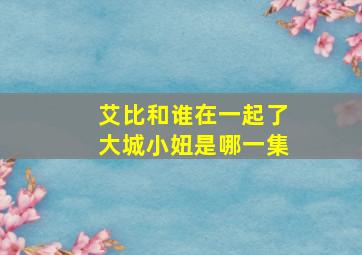 艾比和谁在一起了
大城小妞是哪一集